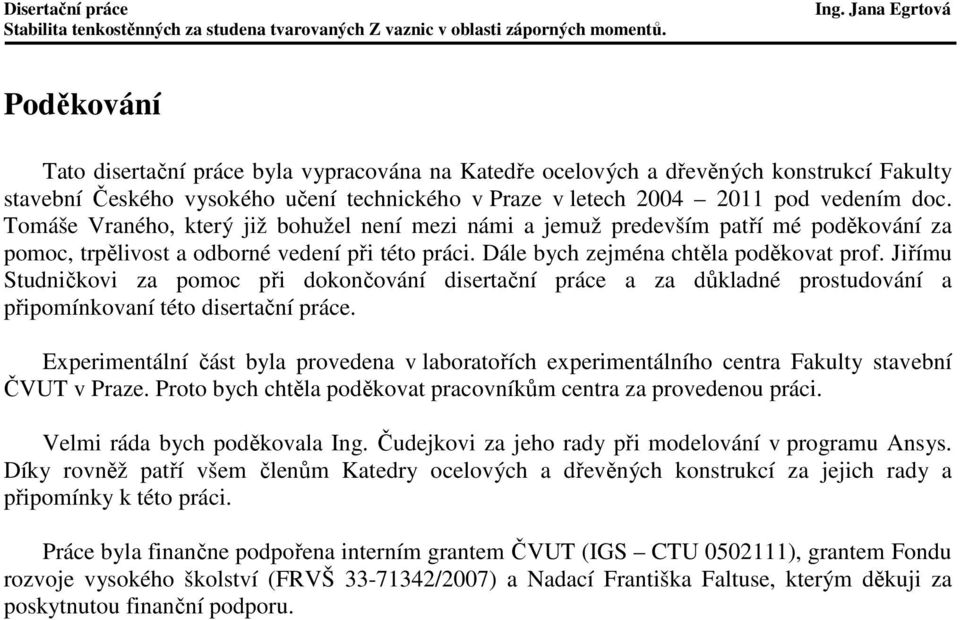 Disertační práce
Ing. Jana Egrtová
Stabilita tenkostěnných za studena tvarovaných Z vaznic v oblasti záporných momentů.

Poděkování

Tato disertační práce byla vypracována na Katedře ocelových a dřevěných konstrukcí Fakulty stavební Českého vysokého učení technického v Praze v letech 2004 – 2011 pod vedením doc. Tomáše Vraného, který již bohužel není mezi námi a jemuž predevším patří mé poděkování za pomoc, trpělivost a odborné vedení při této práci. Dále bych zejména chtěla poděkovat prof. Jiřímu Studničkovi za pomoc při dokončování disertační práce a za důkladné prostudování a připomínkovaní této disertační práce.

Experimentální část byla provedena v laboratořích experimentálního centra Fakulty stavební ČVUT v Praze. Proto bych chtěla poděkovat pracovníkům centra za provedenou práci.

Velmi ráda bych poděkovala Ing. Čudejkovi za jeho rady při modelování v programu Ansys. Díky rovněž patří všem členům Katedry ocelových a dřevěných konstrukcí za jejich rady a připomínky k této práci.

Práce byla finančne podpořena interním grantem ČVUT (IGS – CTU 0502111), grantem Fondu rozvoje vysokého školství (FRVŠ 33-71342/2007) a Nadací Františka Faltuse, kterým děkuji za poskytnutou finanční podporu.